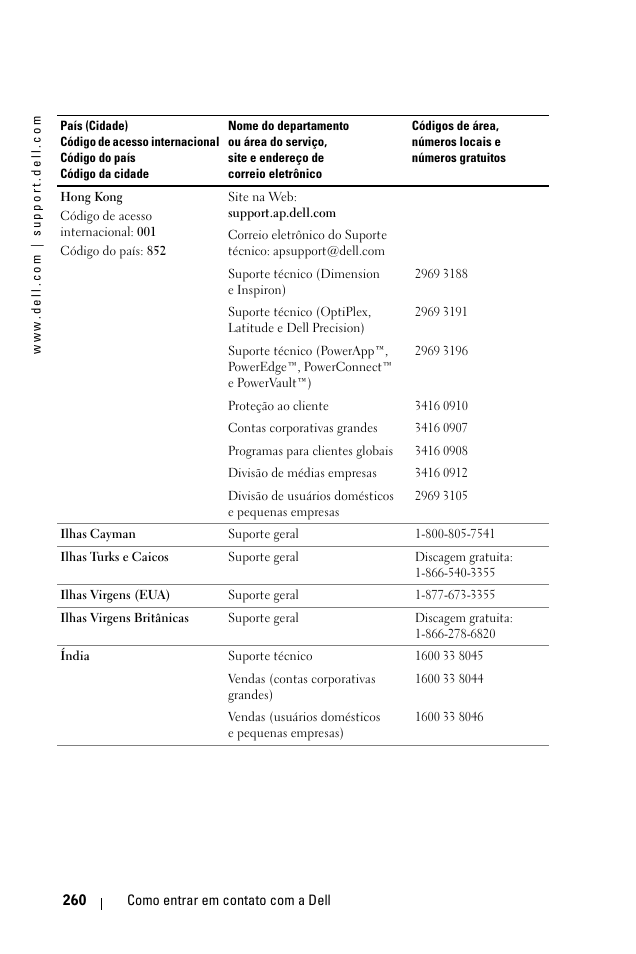 www.dell.com | support.dell.com

| País (Cidade) Código de acesso internacional Código do país Código da cidade | Nome do departamento ou área do serviço, site e endereço de correio eletrônico | Códigos de área, números locais e números gratuitos |
|---|---|---|
| Hong Kong Código de acesso internacional: 001 Código do país: 852 | Site na Web: support.ap.dell.com | |
| | Correio eletrônico do Suporte técnico: apsupport@dell.com | |
| | Suporte técnico (Dimension e Inspiron) | 2969 3188 |
| | Suporte técnico (OptiPlex, Latitude e Dell Precision) | 2969 3191 |
| | Suporte técnico (PowerApp™, PowerEdge™, PowerConnect™ e PowerVault™) | 2969 3196 |
| | Proteção ao cliente | 3416 0910 |
| | Contas corporativas grandes | 3416 0907 |
| | Programas para clientes globais | 3416 0908 |
| | Divisão de médias empresas | 3416 0912 |
| | Divisão de usuários domésticos e pequenas empresas | 2969 3105 |
| Ilhas Cayman | Suporte geral | 1-800-805-7541 |
| Ilhas Turks e Caicos | Suporte geral | Discagem gratuita: 1-866-540-3355 |
| Ilhas Virgens (EUA) | Suporte geral | 1-877-673-3355 |
| Ilhas Virgens Britânicas | Suporte geral | Discagem gratuita: 1-866-278-6820 |
| Índia | Suporte técnico | 1600 33 8045 |
| | Vendas (contas corporativas grandes) | 1600 33 8044 |
| | Vendas (usuários domésticos e pequenas empresas) | 1600 33 8046 |

260 | Como entrar em contato com a Dell